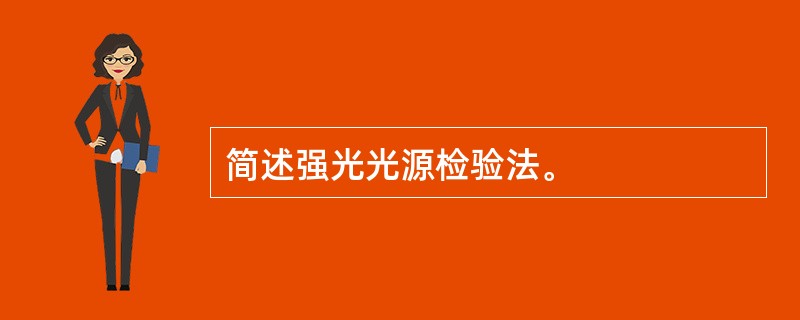 简述强光光源检验法。